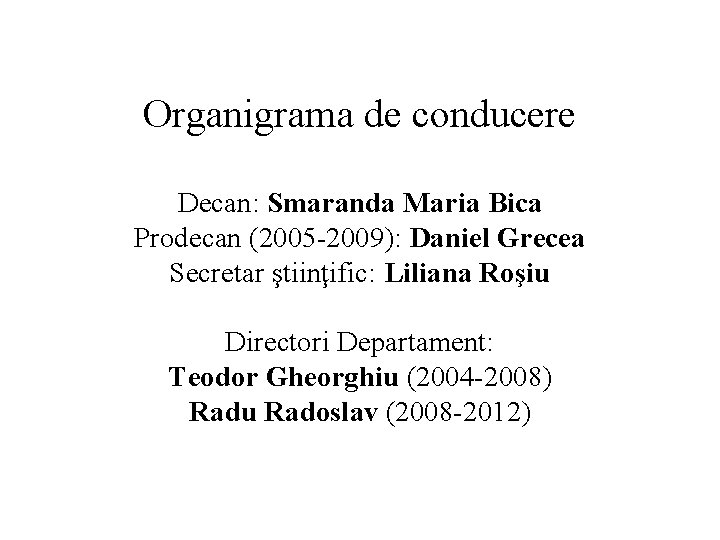 Organigrama de conducere

Decan: Smaranda Maria Bica
Prodecan (2005-2009): Daniel Grecea
Secretar ştiinţific: Liliana Roşiu

Directori Departament:
Teodor Gheorghiu (2004-2008)
Radu Radoslav (2008-2012)